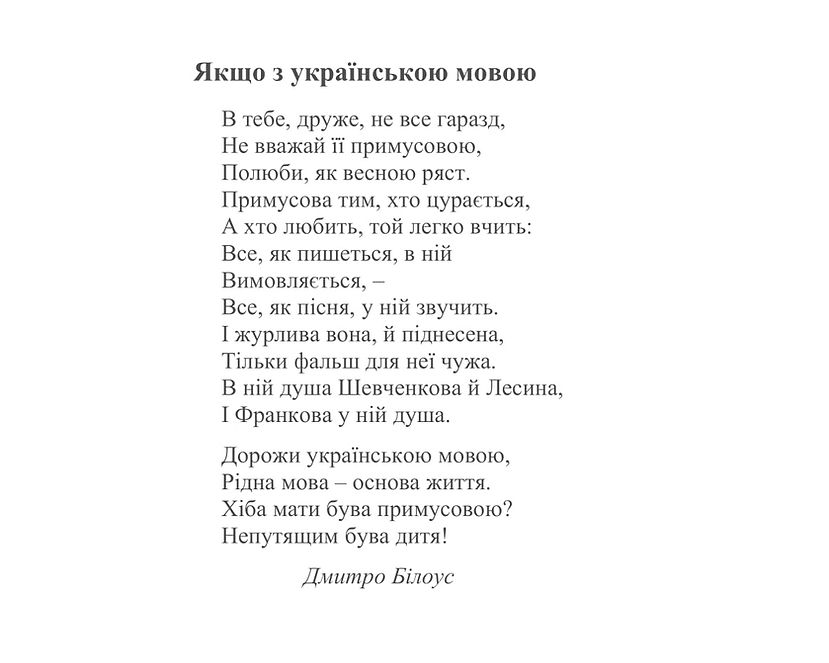 Якщо з українською мовою

В тебе, друже, не все гаразд,
Не вважай її примусовою,
Полюби, як весною ряст.
Примусова тим, хто цурається,
А хто любить, той легко вчить:
Все, як пишеться, в ній
Вимовляється, –
Все, як пісня, у ній звучить.
І журлива вона, й піднесена,
Тільки фальш для неї чужа.
В ній душа Шевченкова й Лесина,
І Франкова у ній душа.

Дорожи українською мовою,
Рідна мова – основа життя.
Хіба мати бува примусовою?
Непутящим бува дитя!

Дмитро Білоус